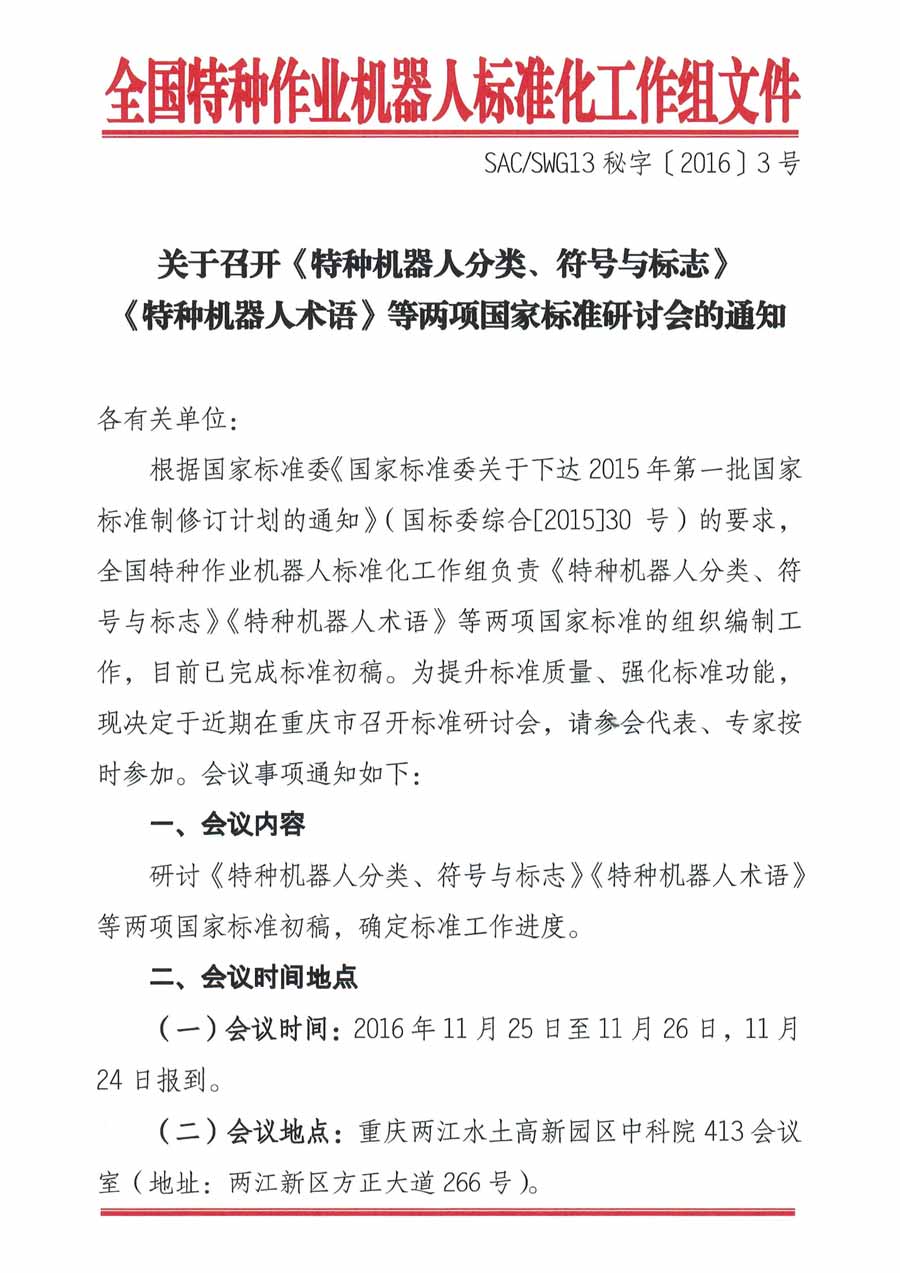 全国特种作业机器人标准化工作组文件

SAC/SWG13 秘字〔2016〕3 号

关于召开《特种机器人分类、符号与标志》《特种机器人术语》等两项国家标准研讨会的通知

各有关单位:

根据国家标准委《国家标准委关于下达 2015 年第一批国家标准制修订计划的通知》(国标委综合[2015]30 号)的要求,全国特种作业机器人标准化工作组负责《特种机器人分类、符号与标志》《特种机器人术语》等两项国家标准的组织编制工作,目前已完成标准初稿。为提升标准质量、强化标准功能,现决定于近期在重庆市召开标准研讨会,请参会代表、专家按时参加。会议事项通知如下:

一、会议内容

研讨《特种机器人分类、符号与标志》《特种机器人术语》等两项国家标准初稿,确定标准工作进度。

二、会议时间地点

(一)会议时间:2016 年 11 月 25 日至 11 月 26 日,11 月 24 日报到。

(二)会议地点:重庆两江水土高新园区中科院 413 会议室(地址:两江新区方正大道 266 号)。